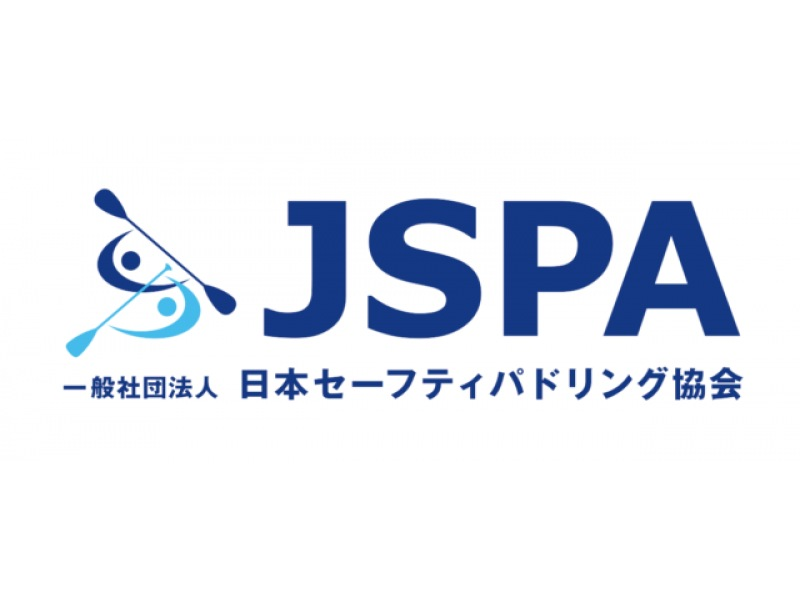 JSPA

一般社団法人 日本セーフティパドリング協会